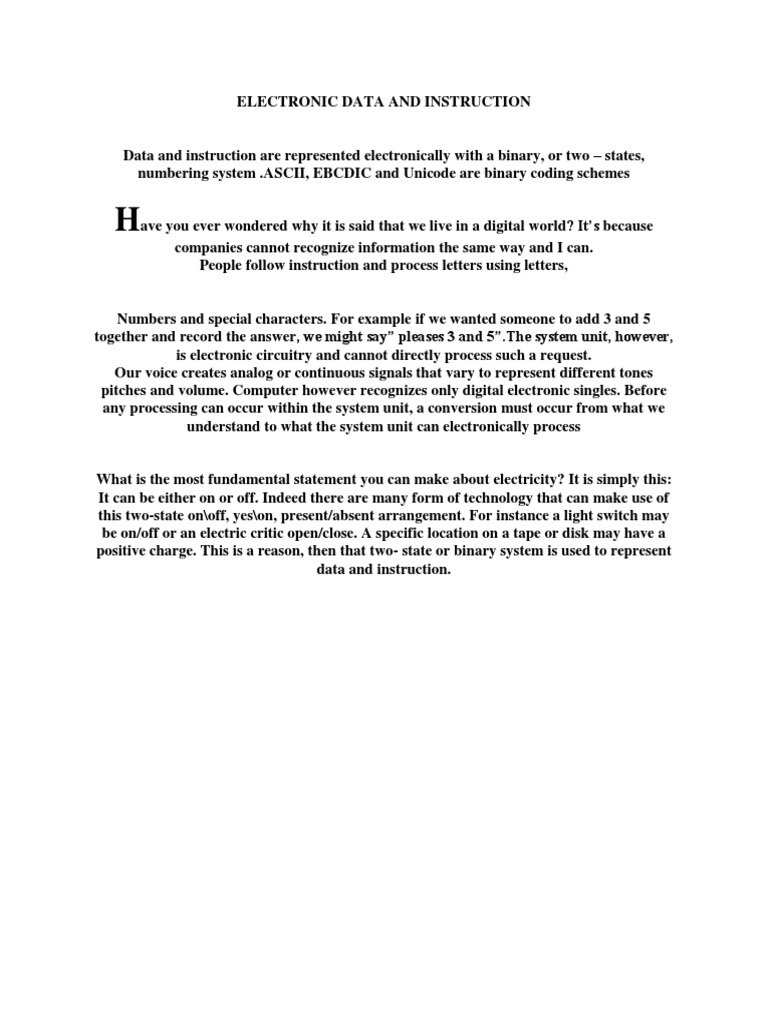 ELECTRONIC DATA AND INSTRUCTION

Data and instruction are represented electronically with a binary, or two – states, numbering system .ASCII, EBCDIC and Unicode are binary coding schemes

Have you ever wondered why it is said that we live in a digital world? It's because companies cannot recognize information the same way and I can.
People follow instruction and process letters using letters,

Numbers and special characters. For example if we wanted someone to add 3 and 5 together and record the answer, we might say" pleases 3 and 5".The system unit, however, is electronic circuitry and cannot directly process such a request.
Our voice creates analog or continuous signals that vary to represent different tones pitches and volume. Computer however recognizes only digital electronic singles. Before any processing can occur within the system unit, a conversion must occur from what we understand to what the system unit can electronically process

What is the most fundamental statement you can make about electricity? It is simply this: It can be either on or off. Indeed there are many form of technology that can make use of this two-state on\off, yes\on, present/absent arrangement. For instance a light switch may be on/off or an electric critic open/close. A specific location on a tape or disk may have a positive charge. This is a reason, then that two- state or binary system is used to represent data and instruction.